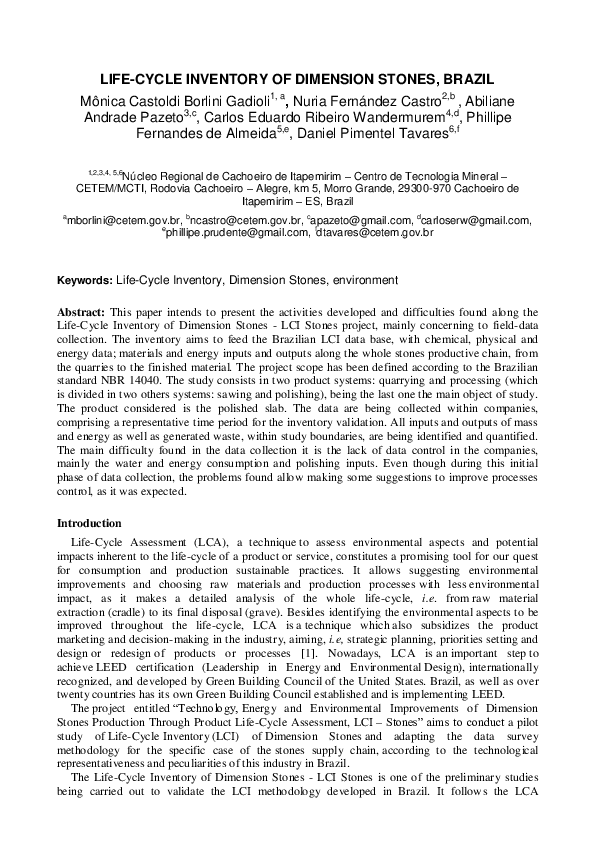 LIFE-CYCLE INVENTORY OF DIMENSION STONES, BRAZIL

Mônica Castoldi Borlini Gadioli$^{1, a}$, Nuria Fernández Castro$^{2,b}$, Abiliane Andrade Pazeto$^{3,c}$, Carlos Eduardo Ribeiro Wandermurem$^{4,d}$, Phillipe Fernandes de Almeida$^{5,e}$, Daniel Pimentel Tavares$^{6,f}$

$^{1,2,3,4, 5,6}$Núcleo Regional de Cachoeiro de Itapemirim – Centro de Tecnologia Mineral – CETEM/MCTI, Rodovia Cachoeiro – Alegre, km 5, Morro Grande, 29300-970 Cachoeiro de Itapemirim – ES, Brazil

$^{a}$mborlini@cetem.gov.br, $^{b}$ncastro@cetem.gov.br, $^{c}$apazeto@gmail.com, $^{d}$carloserw@gmail.com, $^{e}$phillipe.prudente@gmail.com, $^{f}$dtavares@cetem.gov.br

Keywords: Life-Cycle Inventory, Dimension Stones, environment

Abstract: This paper intends to present the activities developed and difficulties found along the Life-Cycle Inventory of Dimension Stones - LCI Stones project, mainly concerning to field-data collection. The inventory aims to feed the Brazilian LCI data base, with chemical, physical and energy data; materials and energy inputs and outputs along the whole stones productive chain, from the quarries to the finished material. The project scope has been defined according to the Brazilian standard NBR 14040. The study consists in two product systems: quarrying and processing (which is divided in two others systems: sawing and polishing), being the last one the main object of study. The product considered is the polished slab. The data are being collected within companies, comprising a representative time period for the inventory validation. All inputs and outputs of mass and energy as well as generated waste, within study boundaries, are being identified and quantified. The main difficulty found in the data collection it is the lack of data control in the companies, mainly the water and energy consumption and polishing inputs. Even though during this initial phase of data collection, the problems found allow making some suggestions to improve processes control, as it was expected.

Introduction

Life-Cycle Assessment (LCA), a technique to assess environmental aspects and potential impacts inherent to the life-cycle of a product or service, constitutes a promising tool for our quest for consumption and production sustainable practices. It allows suggesting environmental improvements and choosing raw materials and production processes with less environmental impact, as it makes a detailed analysis of the whole life-cycle, i.e. from raw material extraction (cradle) to its final disposal (grave). Besides identifying the environmental aspects to be improved throughout the life-cycle, LCA is a technique which also subsidizes the product marketing and decision-making in the industry, aiming, i.e, strategic planning, priorities setting and design or redesign of products or processes [1]. Nowadays, LCA is an important step to achieve LEED certification (Leadership in Energy and Environmental Design), internationally recognized, and developed by Green Building Council of the United States. Brazil, as well as over twenty countries has its own Green Building Council established and is implementing LEED.

The project entitled “Technology, Energy and Environmental Improvements of Dimension Stones Production Through Product Life-Cycle Assessment, LCI – Stones” aims to conduct a pilot study of Life-Cycle Inventory (LCI) of Dimension Stones and adapting the data survey methodology for the specific case of the stones supply chain, according to the technological representativeness and peculiarities of this industry in Brazil.

The Life-Cycle Inventory of Dimension Stones - LCI Stones is one of the preliminary studies being carried out to validate the LCI methodology developed in Brazil. It follows the LCA